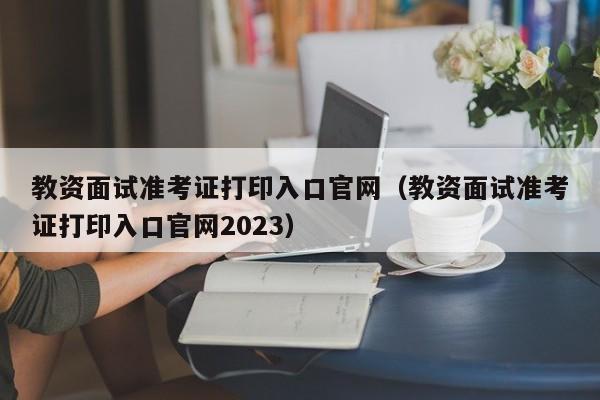 教资面试准考证打印入口官网（教资面试准考证打印入口官网2023）